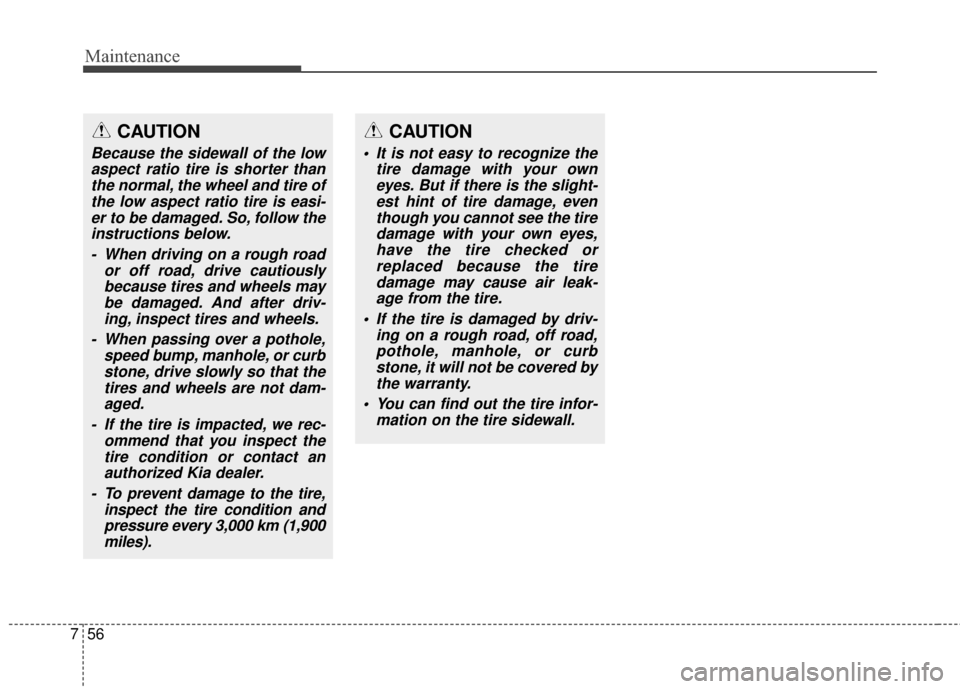 Maintenance

CAUTION

Because the sidewall of the low aspect ratio tire is shorter than the normal, the wheel and tire of the low aspect ratio tire is easier to be damaged. So, follow the instructions below.

- When driving on a rough road or off road, drive cautiously because tires and wheels may be damaged. And after driving, inspect tires and wheels.

- When passing over a pothole, speed bump, manhole, or curb stone, drive slowly so that the tires and wheels are not damaged.

- If the tire is impacted, we recommend that you inspect the tire condition or contact an authorized Kia dealer.

- To prevent damage to the tire, inspect the tire condition and pressure every 3,000 km (1,900 miles).

CAUTION

• It is not easy to recognize the tire damage with your own eyes. But if there is the slightest hint of tire damage, even though you cannot see the tire damage with your own eyes, have the tire checked or replaced because the tire damage may cause air leakage from the tire.

• If the tire is damaged by driving on a rough road, off road, pothole, manhole, or curb stone, it will not be covered by the warranty.

• You can find out the tire information on the tire sidewall.

7 56

carmanualsonline.info